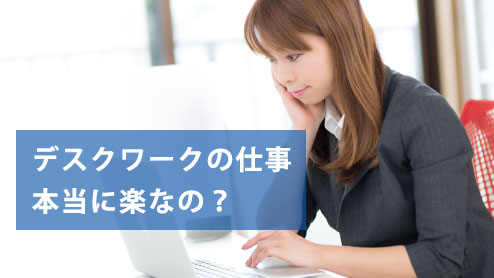 デスクワークの仕事
本当に楽なの？